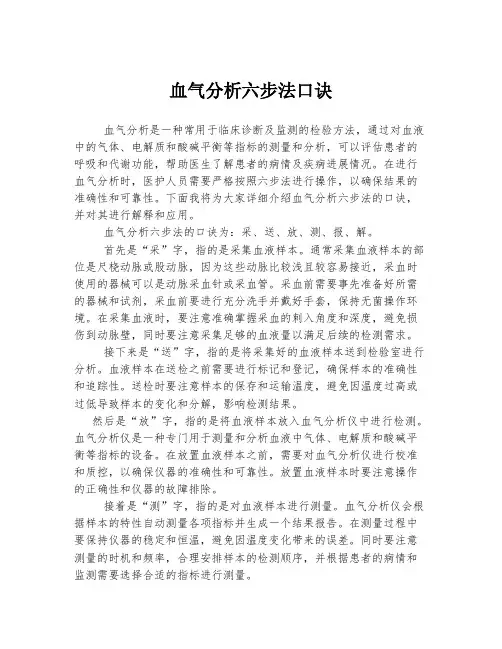 血气分析六步法口诀

血气分析是一种常用于临床诊断及监测的检验方法，通过对血液中的气体、电解质和酸碱平衡等指标的测量和分析，可以评估患者的呼吸和代谢功能，帮助医生了解患者的病情及疾病进展情况。在进行血气分析时，医护人员需要严格按照六步法进行操作，以确保结果的准确性和可靠性。下面我将为大家详细介绍血气分析六步法的口诀，并对其进行解释和应用。

血气分析六步法的口诀为：采、送、放、测、报、解。

首先是“采”字，指的是采集血液样本。通常采集血液样本的部位是尺桡动脉或股动脉，因为这些动脉比较浅且较容易接近，采血时使用的器械可以是动脉采血针或采血管。采血前需要事先准备好所需的器械和试剂，采血前要进行充分洗手并戴好手套，保持无菌操作环境。在采集血液时，要注意准确掌握采血的刺入角度和深度，避免损伤到动脉壁，同时要注意采集足够的血液量以满足后续的检测需求。

接下来是“送”字，指的是将采集好的血液样本送到检验室进行分析。血液样本在送检之前需要进行标记和登记，确保样本的准确性和追踪性。送检时要注意样本的保存和运输温度，避免因温度过高或过低导致样本的变化和分解，影响检测结果。

然后是“放”字，指的是将血液样本放入血气分析仪中进行检测。血气分析仪是一种专门用于测量和分析血液中气体、电解质和酸碱平衡等指标的设备。在放置血液样本之前，需要对血气分析仪进行校准和质控，以确保仪器的准确性和可靠性。放置血液样本时要注意操作的正确性和仪器的故障排除。

接着是“测”字，指的是对血液样本进行测量。血气分析仪会根据样本的特性自动测量各项指标并生成一个结果报告。在测量过程中要保持仪器的稳定和恒温，避免因温度变化带来的误差。同时要注意测量的时机和频率，合理安排样本的检测顺序，并根据患者的病情和监测需要选择合适的指标进行测量。